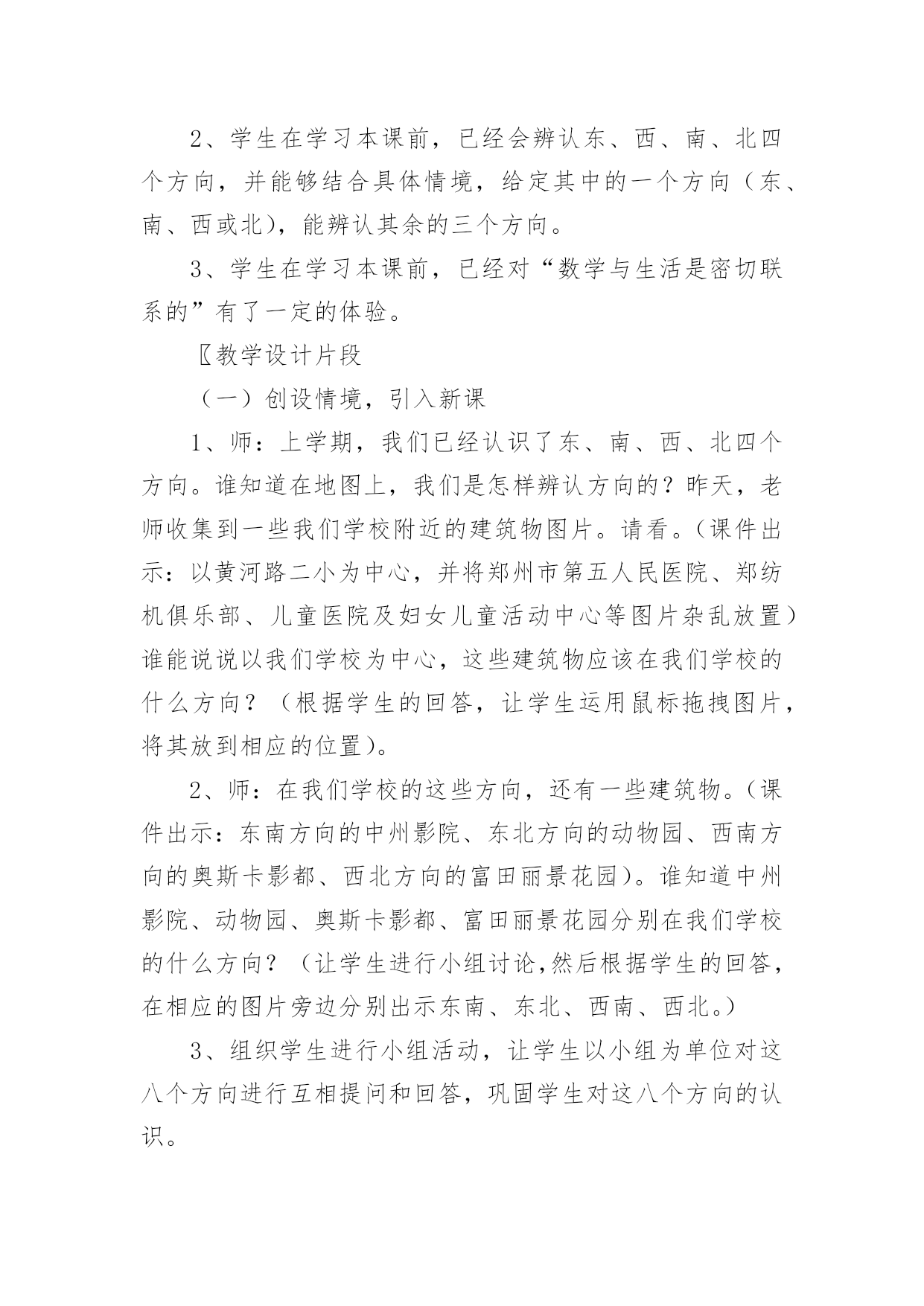 2、学生在学习本课前，已经会辨认东、西、南、北四个方向，并能够结合具体情境，给定其中的一个方向（东、南、西或北），能辨认其余的三个方向。

3、学生在学习本课前，已经对“数学与生活是密切联系的”有了一定的体验。

〖教学设计片段

（一）创设情境，引入新课

1、师：上学期，我们已经认识了东、南、西、北四个方向。谁知道在地图上，我们是怎样辨认方向的？昨天，老师收集到一些我们学校附近的建筑物图片。请看。（课件出示：以黄河路二小为中心，并将郑州市第五人民医院、郑纺机俱乐部、儿童医院及妇女儿童活动中心等图片杂乱放置）谁能说说以我们学校为中心，这些建筑物应该在我们学校的什么方向？（根据学生的回答，让学生运用鼠标拖拽图片，将其放到相应的位置）。

2、师：在我们学校的这些方向，还有一些建筑物。（课件出示：东南方向的中州影院、东北方向的动物园、西南方向的奥斯卡影都、西北方向的富田丽景花园）。谁知道中州影院、动物园、奥斯卡影都、富田丽景花园分别在我们学校的什么方向？（让学生进行小组讨论,然后根据学生的回答，在相应的图片旁边分别出示东南、东北、西南、西北。）

3、组织学生进行小组活动，让学生以小组为单位对这八个方向进行互相提问和回答，巩固学生对这八个方向的认识。